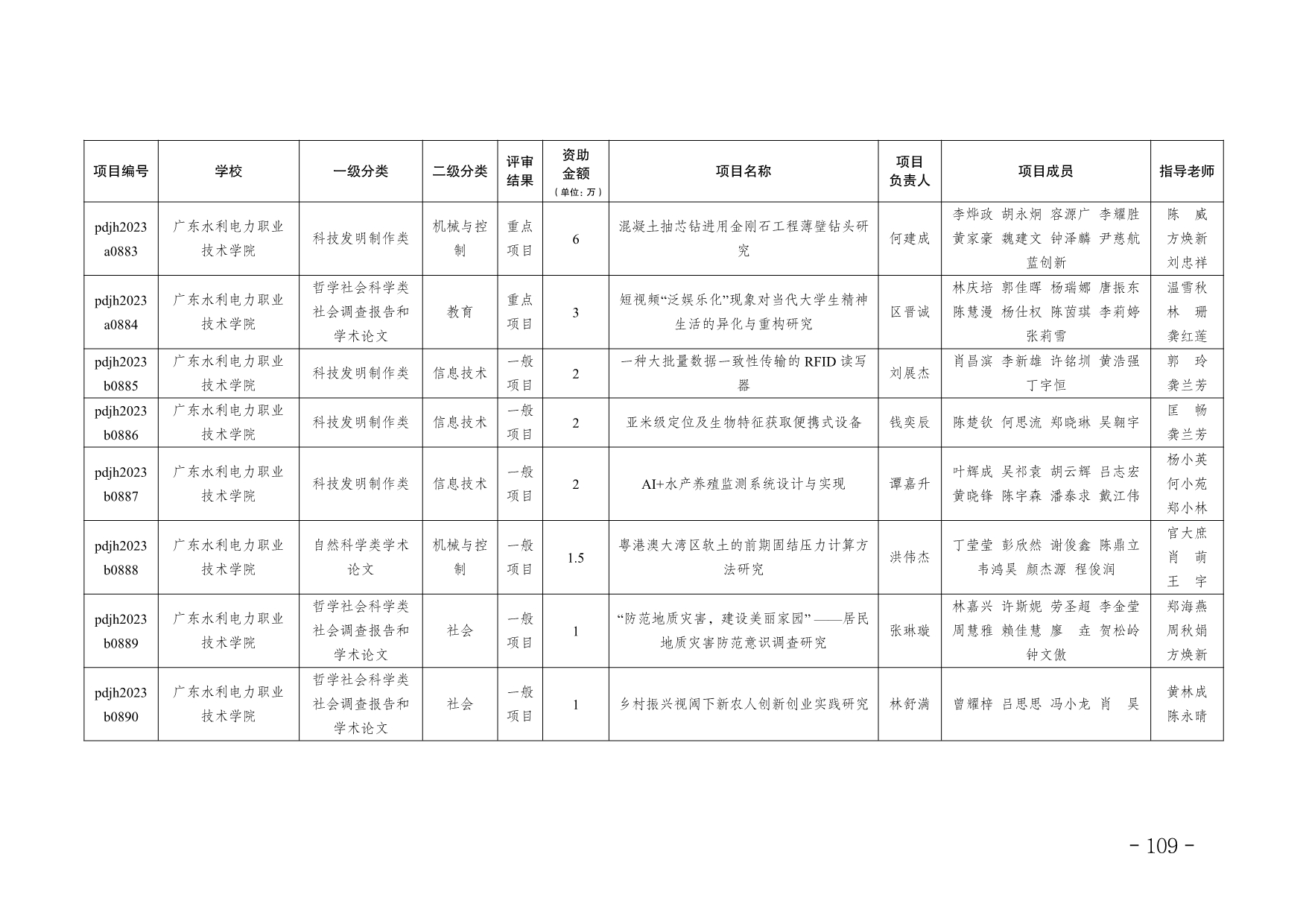 | 项目编号 | 学校 | 一级分类 | 二级分类 | 评审结果 | 资助金额（单位：万） | 项目名称 | 项目负责人 | 项目成员 | 指导老师 |
|---|---|---|---|---|---|---|---|---|---|
| pdjh2023a0883 | 广东水利电力职业技术学院 | 科技发明制作类 | 机械与控制 | 重点项目 | 6 | 混凝土抽芯钻进用金刚石工程薄壁钻头研究 | 何建成 | 李烨政 胡永炯 容源广 李耀胜 黄家豪 魏建文 钟泽麟 尹慈航 蓝创新 | 陈 威 方焕新 刘忠祥 |
| pdjh2023a0884 | 广东水利电力职业技术学院 | 哲学社会科学类社会调查报告和学术论文 | 教育 | 重点项目 | 3 | 短视频“泛娱乐化”现象对当代大学生精神生活的异化与重构研究 | 区晋诚 | 林庆培 郭佳晖 杨瑞娜 唐振东 陈慧漫 杨仕权 陈茵琪 李莉婷 张莉雪 | 温雪秋 林 珊 龚红莲 |
| pdjh2023b0885 | 广东水利电力职业技术学院 | 科技发明制作类 | 信息技术 | 一般项目 | 2 | 一种大批量数据一致性传输的 RFID 读写器 | 刘展杰 | 肖昌滨 李新雄 许铭圳 黄浩强 丁宇恒 | 郭 玲 龚兰芳 |
| pdjh2023b0886 | 广东水利电力职业技术学院 | 科技发明制作类 | 信息技术 | 一般项目 | 2 | 亚米级定位及生物特征获取便携式设备 | 钱奕辰 | 陈楚钦 何思流 郑晓琳 吴翱宇 | 匡 畅 龚兰芳 |
| pdjh2023b0887 | 广东水利电力职业技术学院 | 科技发明制作类 | 信息技术 | 一般项目 | 2 | AI+水产养殖监测系统设计与实现 | 谭嘉升 | 叶辉成 吴祁袁 胡云辉 吕志宏 黄晓锋 陈宇森 潘泰求 戴江伟 | 杨小英 何小苑 郑小林 |
| pdjh2023b0888 | 广东水利电力职业技术学院 | 自然科学类学术论文 | 机械与控制 | 一般项目 | 1.5 | 粤港澳大湾区软土的前期固结压力计算方法研究 | 洪伟杰 | 丁莹莹 彭欣然 谢俊鑫 陈鼎立 韦鸿昊 颜杰源 程俊润 | 官大庶 肖 萌 王 宇 |
| pdjh2023b0889 | 广东水利电力职业技术学院 | 哲学社会科学类社会调查报告和学术论文 | 社会 | 一般项目 | 1 | “防范地质灾害，建设美丽家园”——居民地质灾害防范意识调查研究 | 张琳璇 | 林嘉兴 许斯妮 劳圣超 李金莹 周慧雅 赖佳慧 廖 垚 贺松岭 钟文傲 | 郑海燕 周秋娟 方焕新 |
| pdjh2023b0890 | 广东水利电力职业技术学院 | 哲学社会科学类社会调查报告和学术论文 | 社会 | 一般项目 | 1 | 乡村振兴视阈下新农人创新创业实践研究 | 林舒满 | 曾耀梓 吕思思 冯小龙 肖 昊 | 黄林成 陈永晴 |

- 109 -